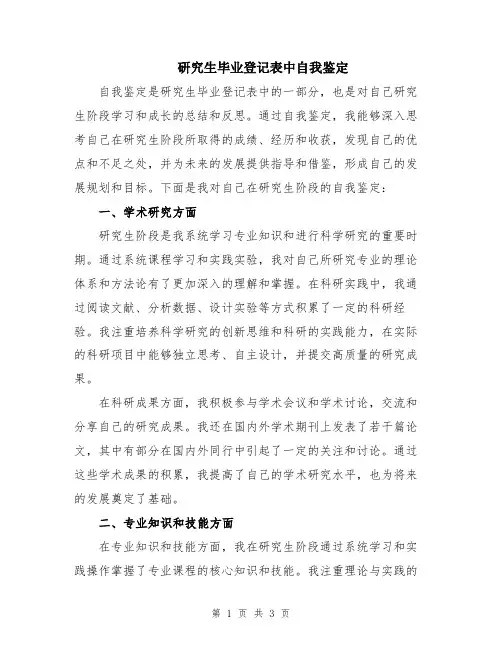 研究生毕业登记表中自我鉴定

自我鉴定是研究生毕业登记表中的一部分，也是对自己研究生阶段学习和成长的总结和反思。通过自我鉴定，我能够深入思考自己在研究生阶段所取得的成绩、经历和收获，发现自己的优点和不足之处，并为未来的发展提供指导和借鉴，形成自己的发展规划和目标。下面是我对自己在研究生阶段的自我鉴定：

一、学术研究方面

研究生阶段是我系统学习专业知识和进行科学研究的重要时期。通过系统课程学习和实践实验，我对自己所研究专业的理论体系和方法论有了更加深入的理解和掌握。在科研实践中，我通过阅读文献、分析数据、设计实验等方式积累了一定的科研经验。我注重培养科学研究的创新思维和科研的实践能力，在实际的科研项目中能够独立思考、自主设计，并提交高质量的研究成果。

在科研成果方面，我积极参与学术会议和学术讨论，交流和分享自己的研究成果。我还在国内外学术期刊上发表了若干篇论文，其中有部分在国内外同行中引起了一定的关注和讨论。通过这些学术成果的积累，我提高了自己的学术研究水平，也为将来的发展奠定了基础。

二、专业知识和技能方面

在专业知识和技能方面，我在研究生阶段通过系统学习和实践操作掌握了专业课程的核心知识和技能。我注重理论与实践的

第 1 页 共 3 页